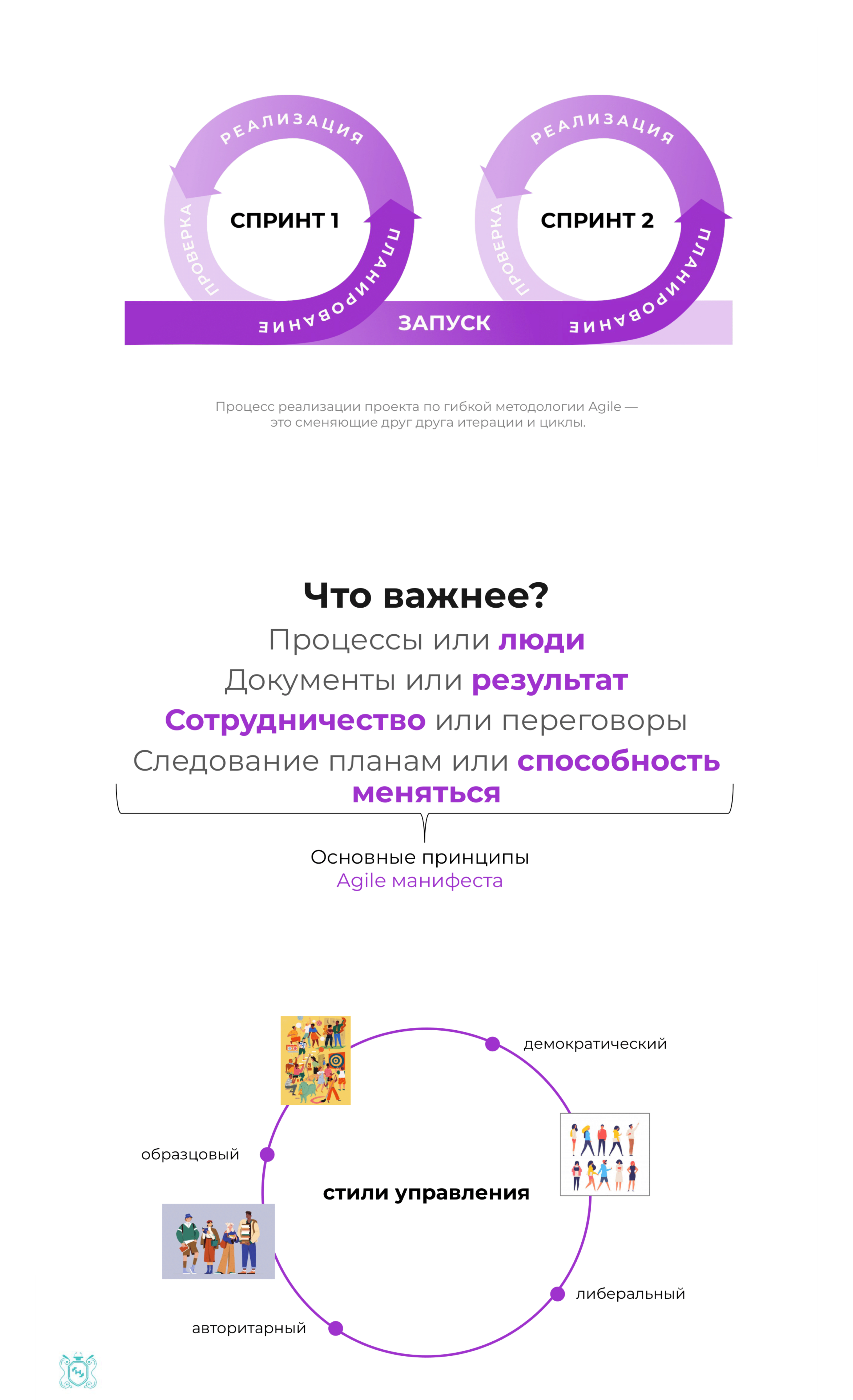 РЕАЛИЗАЦИЯ
ПРОВЕРКА
СПРИНТ 1
ПЛАНИРОВАНИЕ

РЕАЛИЗАЦИЯ
ПРОВЕРКА
СПРИНТ 2
ПЛАНИРОВАНИЕ

ЗАПУСК

Процесс реализации проекта по гибкой методологии Agile — это сменяющие друг друга итерации и циклы.

Что важнее?
Процессы или люди
Документы или результат
Сотрудничество или переговоры
Следование планам или способность меняться

Основные принципы
Agile манифеста

демократический
образцовый
стили управления
либеральный
авторитарный